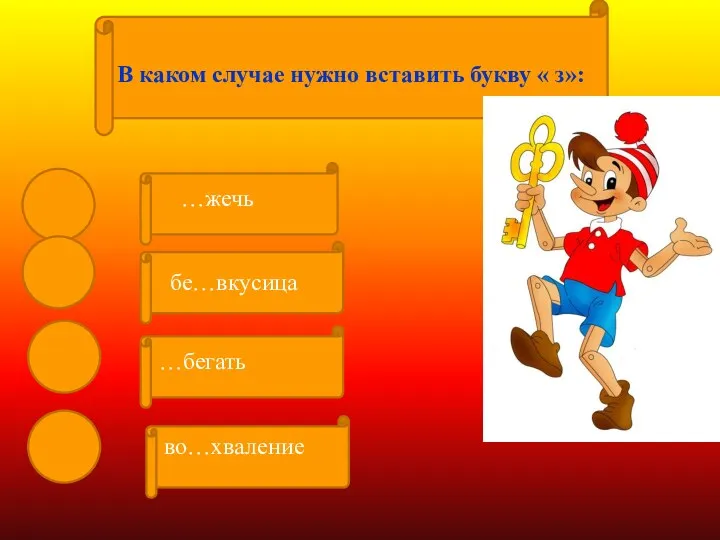 В каком случае нужно вставить букву « з»:

…жечь

бе…вкусица

…бегать

во…хваление